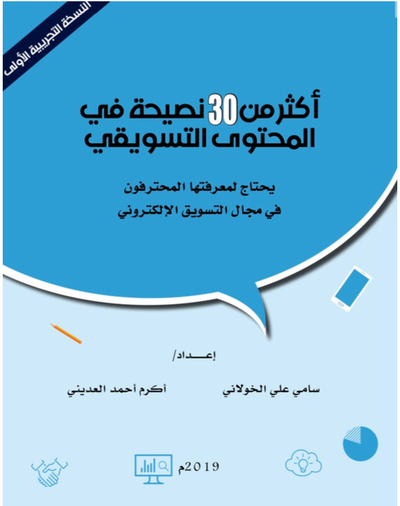 النسخة التجريبية الأولى

أكثر من 30 نصيحة في المحتوى التسويقي

يحتاج لمعرفتها المحترفون
في مجال التسويق الإلكتروني

إعـــداد/

سامي علي الخولاني

أكرم أحمد العديني

2019م